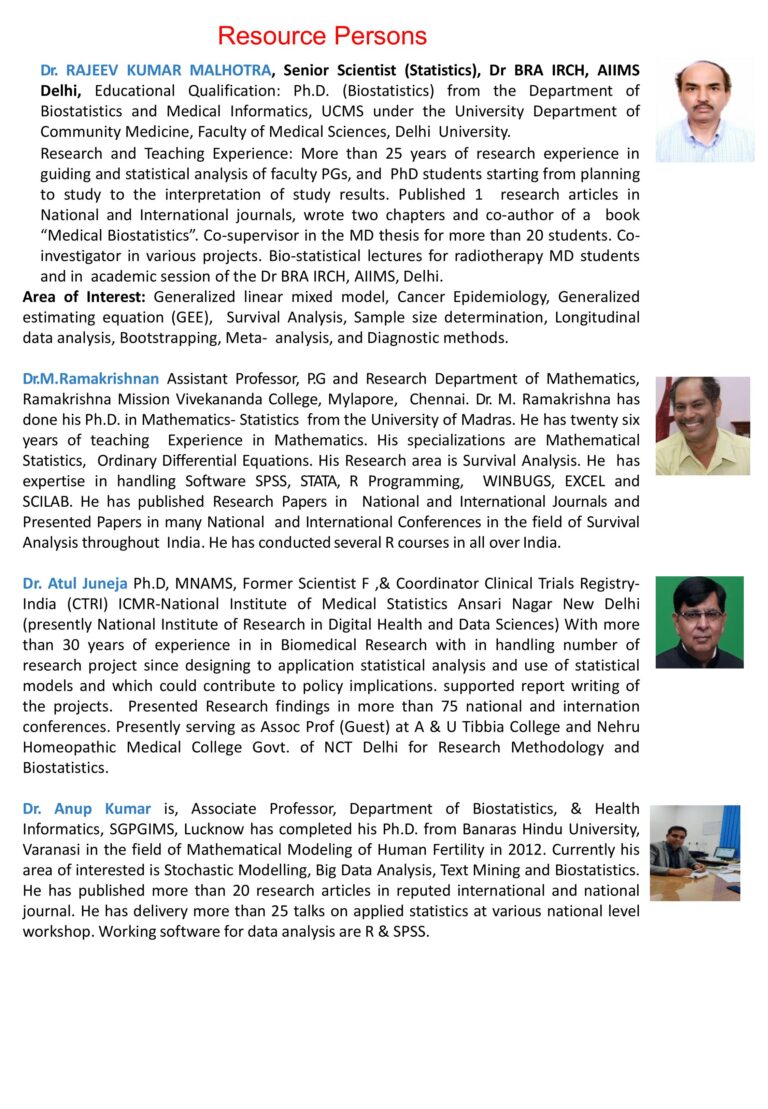 Resource Persons

Dr. RAJEEV KUMAR MALHOTRA, Senior Scientist (Statistics), Dr BRA IRCH, AIIMS Delhi, Educational Qualification: Ph.D. (Biostatistics) from the Department of Biostatistics and Medical Informatics, UCMS under the University Department of Community Medicine, Faculty of Medical Sciences, Delhi University.
Research and Teaching Experience: More than 25 years of research experience in guiding and statistical analysis of faculty PGs, and PhD students starting from planning to study to the interpretation of study results. Published 1 research articles in National and International journals, wrote two chapters and co-author of a book "Medical Biostatistics". Co-supervisor in the MD thesis for more than 20 students. Co-investigator in various projects. Bio-statistical lectures for radiotherapy MD students and in academic session of the Dr BRA IRCH, AIIMS, Delhi.
Area of Interest: Generalized linear mixed model, Cancer Epidemiology, Generalized estimating equation (GEE), Survival Analysis, Sample size determination, Longitudinal data analysis, Bootstrapping, Meta- analysis, and Diagnostic methods.

Dr.M.Ramakrishnan Assistant Professor, P.G and Research Department of Mathematics, Ramakrishna Mission Vivekananda College, Mylapore, Chennai. Dr. M. Ramakrishna has done his Ph.D. in Mathematics- Statistics from the University of Madras. He has twenty six years of teaching Experience in Mathematics. His specializations are Mathematical Statistics, Ordinary Differential Equations. His Research area is Survival Analysis. He has expertise in handling Software SPSS, STATA, R Programming, WINBUGS, EXCEL and SCILAB. He has published Research Papers in National and International Journals and Presented Papers in many National and International Conferences in the field of Survival Analysis throughout India. He has conducted several R courses in all over India.

Dr. Atul Juneja Ph.D, MNAMS, Former Scientist F ,& Coordinator Clinical Trials Registry-India (CTRI) ICMR-National Institute of Medical Statistics Ansari Nagar New Delhi (presently National Institute of Research in Digital Health and Data Sciences) With more than 30 years of experience in in Biomedical Research with in handling number of research project since designing to application statistical analysis and use of statistical models and which could contribute to policy implications. supported report writing of the projects. Presented Research findings in more than 75 national and internation conferences. Presently serving as Assoc Prof (Guest) at A & U Tibbia College and Nehru Homeopathic Medical College Govt. of NCT Delhi for Research Methodology and Biostatistics.

Dr. Anup Kumar is, Associate Professor, Department of Biostatistics, & Health Informatics, SGPGIMS, Lucknow has completed his Ph.D. from Banaras Hindu University, Varanasi in the field of Mathematical Modeling of Human Fertility in 2012. Currently his area of interested is Stochastic Modelling, Big Data Analysis, Text Mining and Biostatistics. He has published more than 20 research articles in reputed international and national journal. He has delivery more than 25 talks on applied statistics at various national level workshop. Working software for data analysis are R & SPSS.